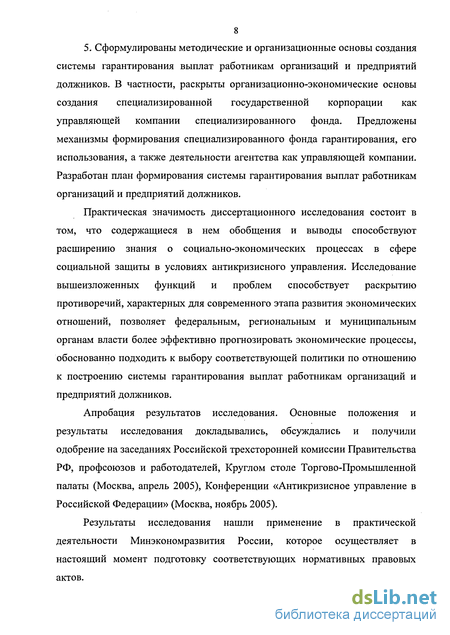 8

5. Сформулированы методические и организационные основы создания системы гарантирования выплат работникам организаций и предприятий должников. В частности, раскрыты организационно-экономические основы создания специализированной государственной корпорации как управляющей компании специализированного фонда. Предложены механизмы формирования специализированного фонда гарантирования, его использования, а также деятельности агентства как управляющей компании. Разработан план формирования системы гарантирования выплат работникам организаций и предприятий должников.

Практическая значимость диссертационного исследования состоит в том, что содержащиеся в нем обобщения и выводы способствуют расширению знания о социально-экономических процессах в сфере социальной защиты в условиях антикризисного управления. Исследование вышеизложенных функций и проблем способствует раскрытию противоречий, характерных для современного этапа развития экономических отношений, позволяет федеральным, региональным и муниципальным органам власти более эффективно прогнозировать экономические процессы, обоснованно подходить к выбору соответствующей политики по отношению к построению системы гарантирования выплат работникам организаций и предприятий должников.

Апробация результатов исследования. Основные положения и результаты исследования докладывались, обсуждались и получили одобрение на заседаниях Российской трехсторонней комиссии Правительства РФ, профсоюзов и работодателей, Круглом столе Торгово-Промышленной палаты (Москва, апрель 2005), Конференции «Антикризисное управление в Российской Федерации» (Москва, ноябрь 2005).

Результаты исследования нашли применение в практической деятельности Минэкономразвития России, которое осуществляет в настоящий момент подготовку соответствующих нормативных правовых актов.

dsLib.net
библиотека диссертаций